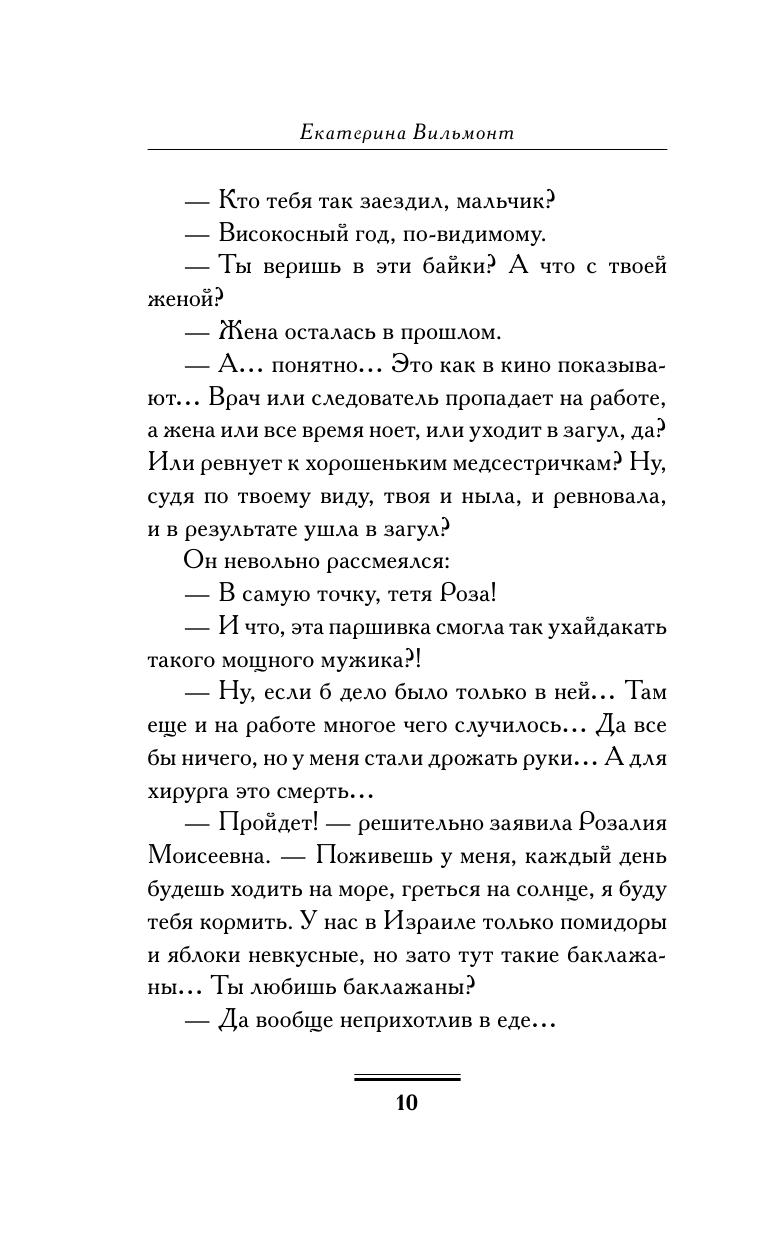 Екатерина Вильмонт

— Кто тебя так заездил, мальчик?

— Високосный год, по-видимому.

— Ты веришь в эти байки? А что с твоей женой?

— Жена осталась в прошлом.

— А… понятно… Это как в кино показывают… Врач или следователь пропадает на работе, а жена или все время ноет, или уходит в загул, да? Или ревнует к хорошеньким медсестричкам? Ну, судя по твоему виду, твоя и ныла, и ревновала, и в результате ушла в загул?

Он невольно рассмеялся:

— В самую точку, тетя Роза!

— И что, эта паршивка смогла так ухайдакать такого мощного мужика?!

— Ну, если б дело было только в ней… Там еще и на работе многое чего случилось… Да все бы ничего, но у меня стали дрожать руки… А для хирурга это смерть…

— Пройдет! — решительно заявила Розалия Моисеевна. — Поживешь у меня, каждый день будешь ходить на море, греться на солнце, я буду тебя кормить. У нас в Израиле только помидоры и яблоки невкусные, но зато тут такие баклажаны… Ты любишь баклажаны?

— Да вообще неприхотлив в еде…

10